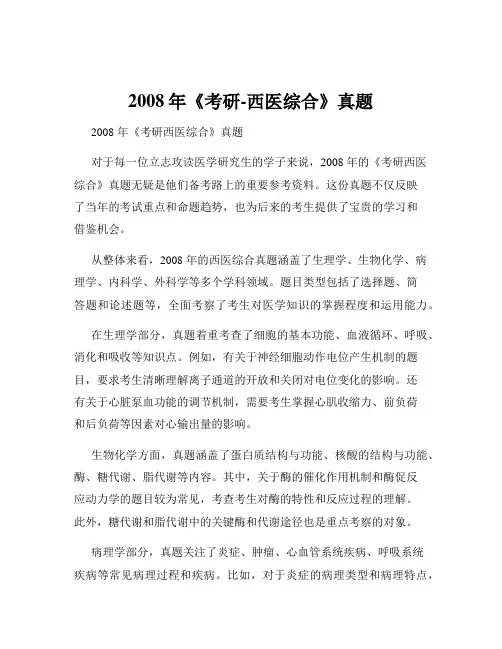 2008 年《考研-西医综合》真题

2008 年《考研西医综合》真题

对于每一位立志攻读医学研究生的学子来说，2008 年的《考研西医综合》真题无疑是他们备考路上的重要参考资料。这份真题不仅反映了当年的考试重点和命题趋势，也为后来的考生提供了宝贵的学习和借鉴机会。

从整体来看，2008 年的西医综合真题涵盖了生理学、生物化学、病理学、内科学、外科学等多个学科领域。题目类型包括了选择题、简答题和论述题等，全面考察了考生对医学知识的掌握程度和运用能力。

在生理学部分，真题着重考查了细胞的基本功能、血液循环、呼吸、消化和吸收等知识点。例如，有关于神经细胞动作电位产生机制的题目，要求考生清晰理解离子通道的开放和关闭对电位变化的影响。还有关于心脏泵血功能的调节机制，需要考生掌握心肌收缩力、前负荷和后负荷等因素对心输出量的影响。

生物化学方面，真题涵盖了蛋白质结构与功能、核酸的结构与功能、酶、糖代谢、脂代谢等内容。其中，关于酶的催化作用机制和酶促反应动力学的题目较为常见，考查考生对酶的特性和反应过程的理解。此外，糖代谢和脂代谢中的关键酶和代谢途径也是重点考察的对象。

病理学部分，真题关注了炎症、肿瘤、心血管系统疾病、呼吸系统疾病等常见病理过程和疾病。比如，对于炎症的病理类型和病理特点，